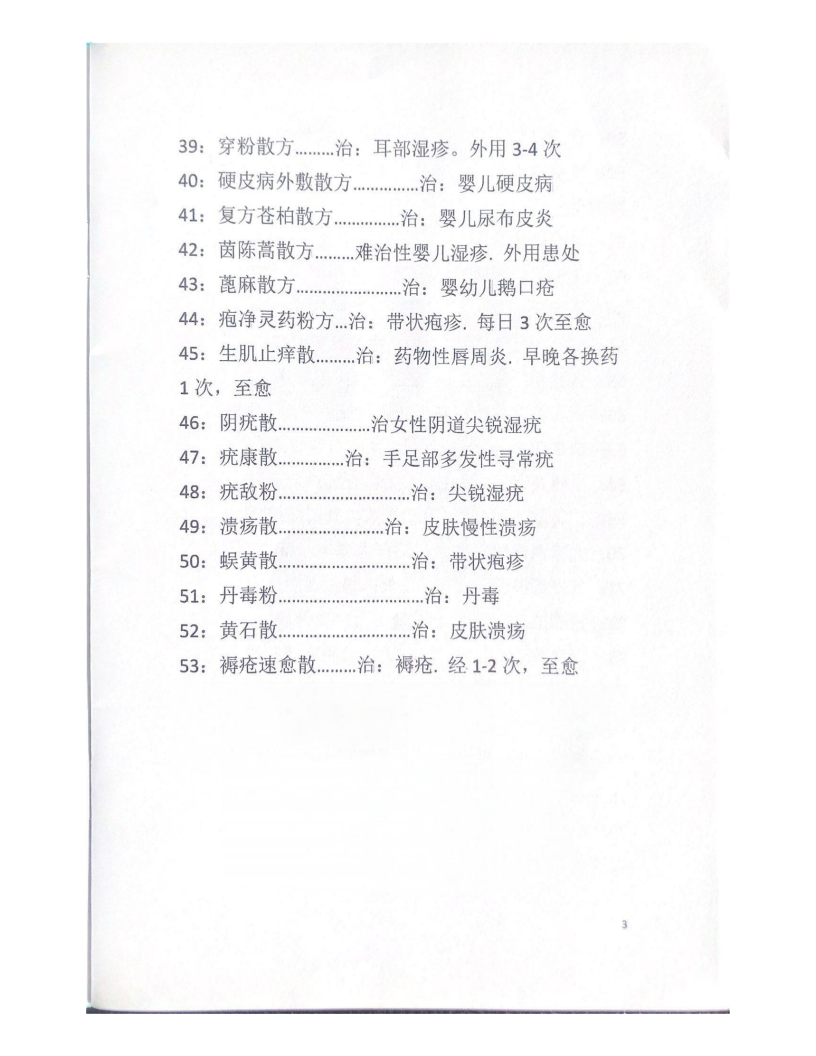 39：穿粉散方………治：耳部湿疹。外用 3-4 次
40：硬皮病外敷散方……………治：婴儿硬皮病
41：复方苍柏散方……………治：婴儿尿布皮炎
42：茵陈蒿散方………难治性婴儿湿疹. 外用患处
43：蓖麻散方……………………治：婴幼儿鹅口疮
44：疱净灵药粉方…治：带状疱疹. 每日 3 次至愈
45：生肌止痒散………治：药物性唇周炎. 早晚各换药 1 次，至愈
46：阴疣散…………………治女性阴道尖锐湿疣
47：疣康散……………治：手足部多发性寻常疣
48：疣敌粉…………………………治：尖锐湿疣
49：溃疡散……………………治：皮肤慢性溃疡
50：蜈黄散…………………………治：带状疱疹
51：丹毒粉……………………………治：丹毒
52：黄石散…………………………治：皮肤溃疡
53：褥疮速愈散………治：褥疮. 经 1-2 次，至愈

3